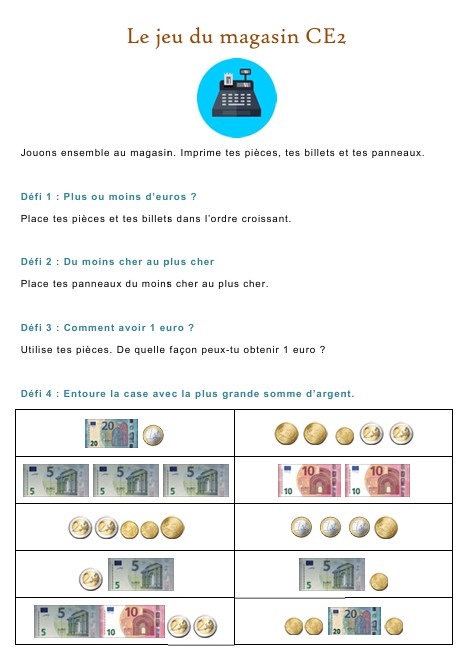 Le jeu du magasin CE2

Jouons ensemble au magasin. Imprime tes pièces, tes billets et tes panneaux.

Défi 1 : Plus ou moins d'euros ?

Place tes pièces et tes billets dans l'ordre croissant.

Défi 2 : Du moins cher au plus cher

Place tes panneaux du moins cher au plus cher.

Défi 3 : Comment avoir 1 euro ?

Utilise tes pièces. De quelle façon peux-tu obtenir 1 euro ?

Défi 4 : Entoure la case avec la plus grande somme d'argent.

| | |
|---|---|
| 20 20 | |
| 5 5 5 5 5 5 | 10 10 10 10 |
| | |
| 5 5 | 5 5 |
| 5 5 10 10 | 20 20 |